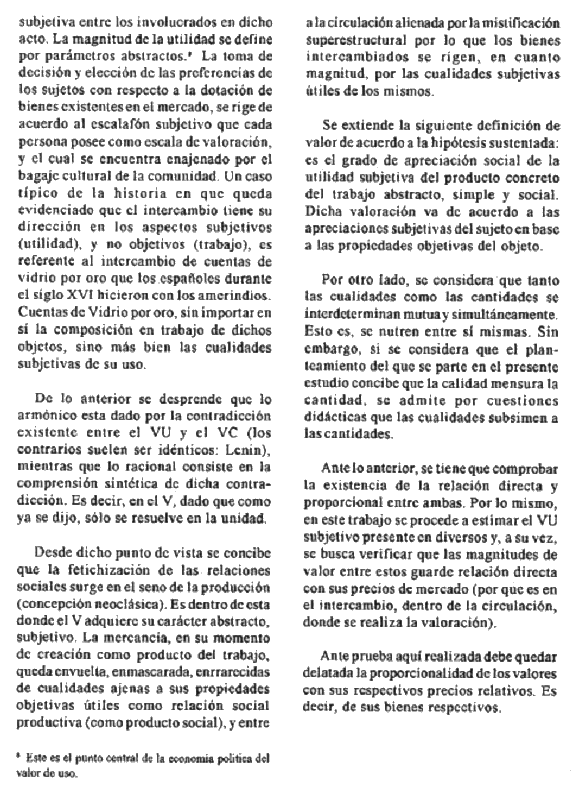 subjetiva entre los involucrados en dicho acto. La magnitud de la utilidad se define por parámetros abstractos.* La toma de decisión y elección de las preferencias de los sujetos con respecto a la dotación de bienes existentes en el mercado, se rige de acuerdo al escalafón subjetivo que cada persona posee como escala de valoración, y el cual se encuentra enajenado por el bagaje cultural de la comunidad. Un caso típico de la historia en que queda evidenciado que el intercambio tiene su dirección en los aspectos subjetivos (utilidad), y no objetivos (trabajo), es referente al intercambio de cuentas de vidrio por oro que los españoles durante el siglo XVI hicieron con los amerindios. Cuentas de Vidrio por oro, sin importar en sí la composición en trabajo de dichos objetos, sino más bien las cualidades subjetivas de su uso.

De lo anterior se desprende que lo armónico esta dado por la contradicción existente entre el VU y el VC (los contrarios suelen ser idénticos: Lenin), mientras que lo racional consiste en la comprensión sintética de dicha contradicción. Es decir, en el V, dado que como ya se dijo, sólo se resuelve en la unidad.

Desde dicho punto de vista se concibe que la fetichización de las relaciones sociales surge en el seno de la producción (concepción neoclásica). Es dentro de esta donde el V adquiere su carácter abstracto, subjetivo. La mercancía, en su momento de creación como producto del trabajo, queda envuelta, enmascarada, enrrarecidas de cualidades ajenas a sus propiedades objetivas útiles como relación social productiva (como producto social), y entre

* Este es el punto central de la economía política del valor de uso.

a la circulación alienada por la mistificación superestructural por lo que los bienes intercambiados se rigen, en cuanto magnitud, por las cualidades subjetivas útiles de los mismos.

Se extiende la siguiente definición de valor de acuerdo a la hipótesis sustentada: es el grado de apreciación social de la utilidad subjetiva del producto concreto del trabajo abstracto, simple y social. Dicha valoración va de acuerdo a las apreciaciones subjetivas del sujeto en base a las propiedades objetivas del objeto.

Por otro lado, se considera que tanto las cualidades como las cantidades se interdeterminan mutua y simultáneamente. Esto es, se nutren entre sí mismas. Sin embargo, si se considera que el planteamiento del que se parte en el presente estudio concibe que la calidad mensura la cantidad, se admite por cuestiones didácticas que las cualidades subsimen a las cantidades.

Ante lo anterior, se tiene que comprobar la existencia de la relación directa y proporcional entre ambas. Por lo mismo, en este trabajo se procede a estimar el VU subjetivo presente en diversos y, a su vez, se busca verificar que las magnitudes de valor entre estos guarde relación directa con sus precios de mercado (por que es en el intercambio, dentro de la circulación, donde se realiza la valoración).

Ante prueba aquí realizada debe quedar delatada la proporcionalidad de los valores con sus respectivos precios relativos. Es decir, de sus bienes respectivos.